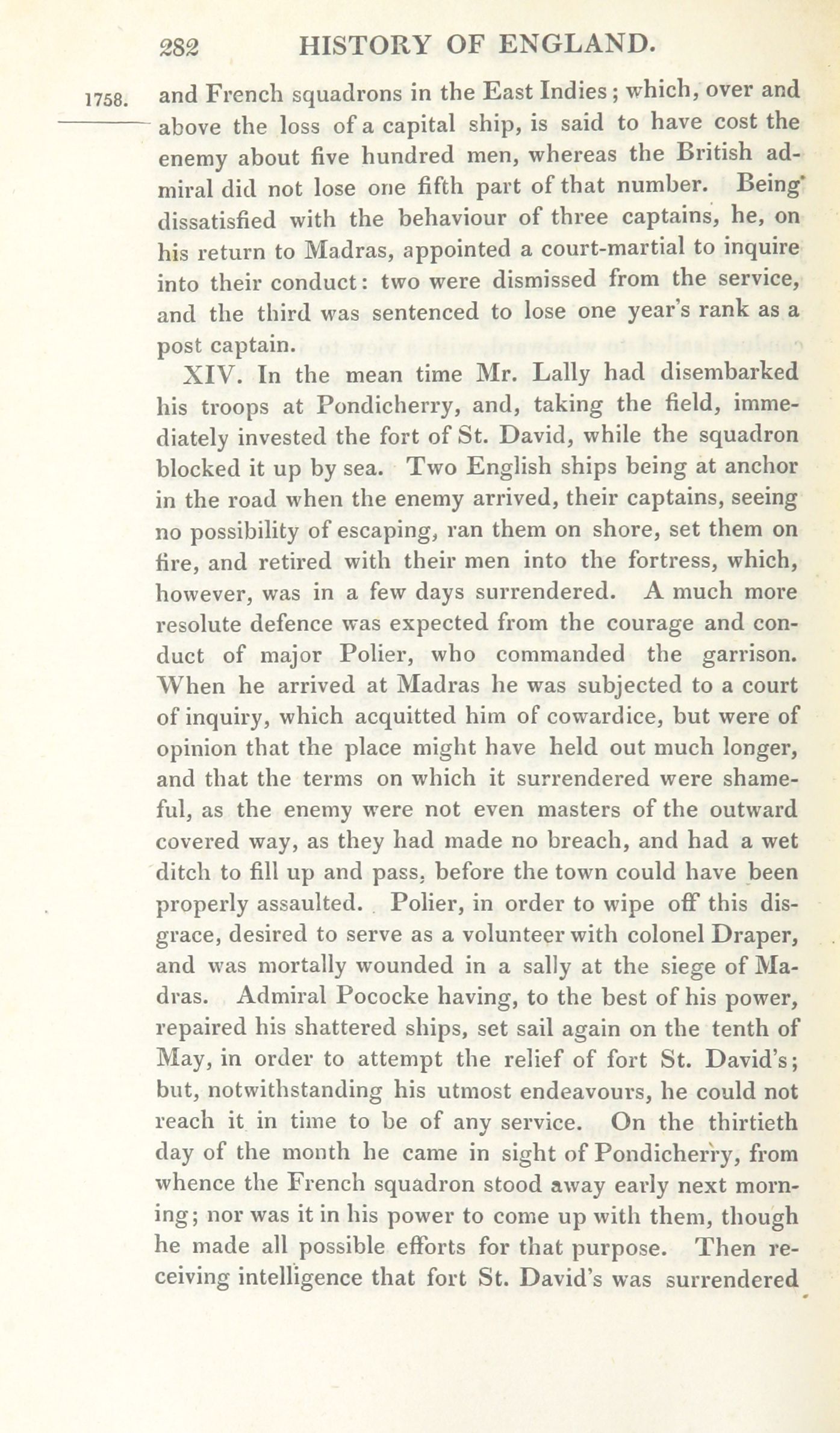 282 HISTORY OF ENGLAND.

1758.

and French squadrons in the East Indies; which, over and above the loss of a capital ship, is said to have cost the enemy about five hundred men, whereas the British admiral did not lose one fifth part of that number. Being dissatisfied with the behaviour of three captains, he, on his return to Madras, appointed a court-martial to inquire into their conduct: two were dismissed from the service, and the third was sentenced to lose one year's rank as a post captain.

XIV. In the mean time Mr. Lally had disembarked his troops at Pondicherry, and, taking the field, immediately invested the fort of St. David, while the squadron blocked it up by sea. Two English ships being at anchor in the road when the enemy arrived, their captains, seeing no possibility of escaping, ran them on shore, set them on fire, and retired with their men into the fortress, which, however, was in a few days surrendered. A much more resolute defence was expected from the courage and conduct of major Polier, who commanded the garrison. When he arrived at Madras he was subjected to a court of inquiry, which acquitted him of cowardice, but were of opinion that the place might have held out much longer, and that the terms on which it surrendered were shameful, as the enemy were not even masters of the outward covered way, as they had made no breach, and had a wet ditch to fill up and pass, before the town could have been properly assaulted. Polier, in order to wipe off this disgrace, desired to serve as a volunteer with colonel Draper, and was mortally wounded in a sally at the siege of Madras. Admiral Pococke having, to the best of his power, repaired his shattered ships, set sail again on the tenth of May, in order to attempt the relief of fort St. David's; but, notwithstanding his utmost endeavours, he could not reach it in time to be of any service. On the thirtieth day of the month he came in sight of Pondicherry, from whence the French squadron stood away early next morning; nor was it in his power to come up with them, though he made all possible efforts for that purpose. Then receiving intelligence that fort St. David's was surrendered